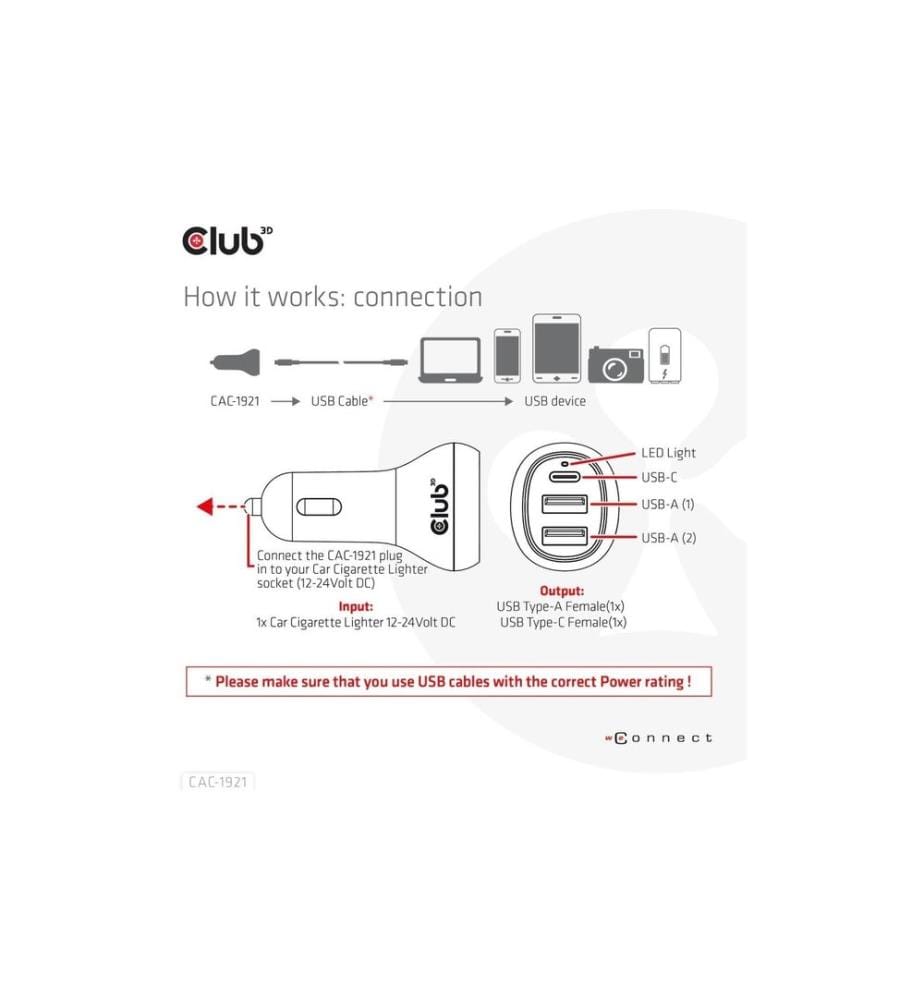 Club 3D

How it works: connection

CAC-1921 → USB Cable* → USB device

Club 3D

LED Light
USB-C
USB-A (1)
USB-A (2)

Connect the CAC-1921 plug in to your Car Cigarette Lighter socket (12-24Volt DC)

Input:
1x Car Cigarette Lighter 12-24Volt DC

Output:
USB Type-A Female(1x)
USB Type-C Female(1x)

* Please make sure that you use USB cables with the correct Power rating !

Connect

CAC-1921